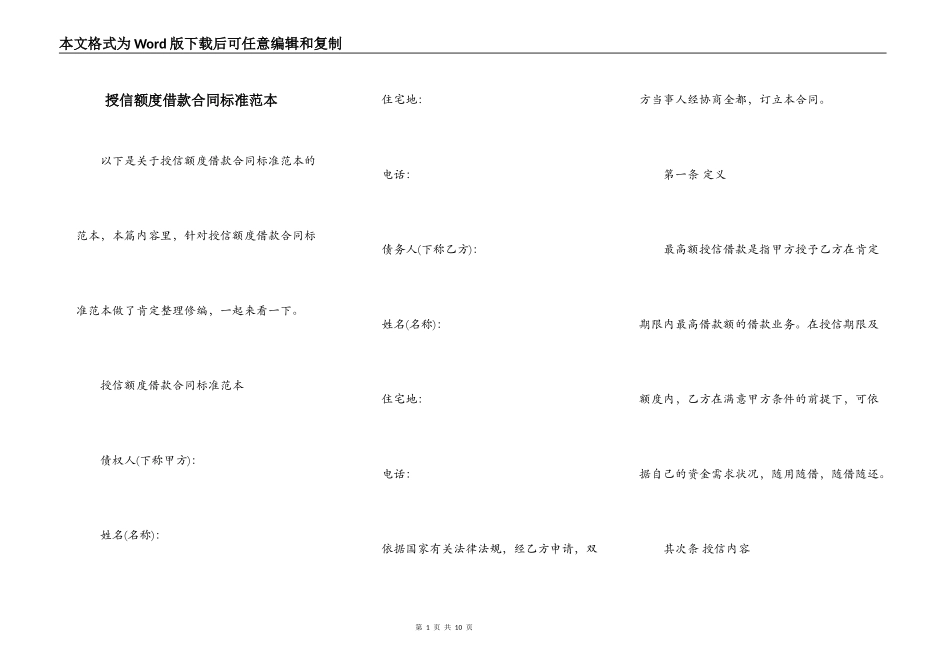 本文格式为Word版下载后可任意编辑和复制

授信额度借款合同标准范本

以下是关于授信额度借款合同标准范本的范本，本篇内容里，针对授信额度借款合同标准范本做了肯定整理修编，一起来看一下。

授信额度借款合同标准范本

债权人(下称甲方):

姓名(名称):

住宅地:

电话:

债务人(下称乙方):

姓名(名称):

住宅地:

电话:

依据国家有关法律法规，经乙方申请，双方当事人经协商全都，订立本合同。

第一条 定义

最高额授信借款是指甲方授予乙方在肯定期限内最高借款额的借款业务。在授信期限及额度内，乙方在满意甲方条件的前提下，可依据自己的资金需求状况，随用随借，随借随还。

其次条 授信内容

第 1 页 共 10 页